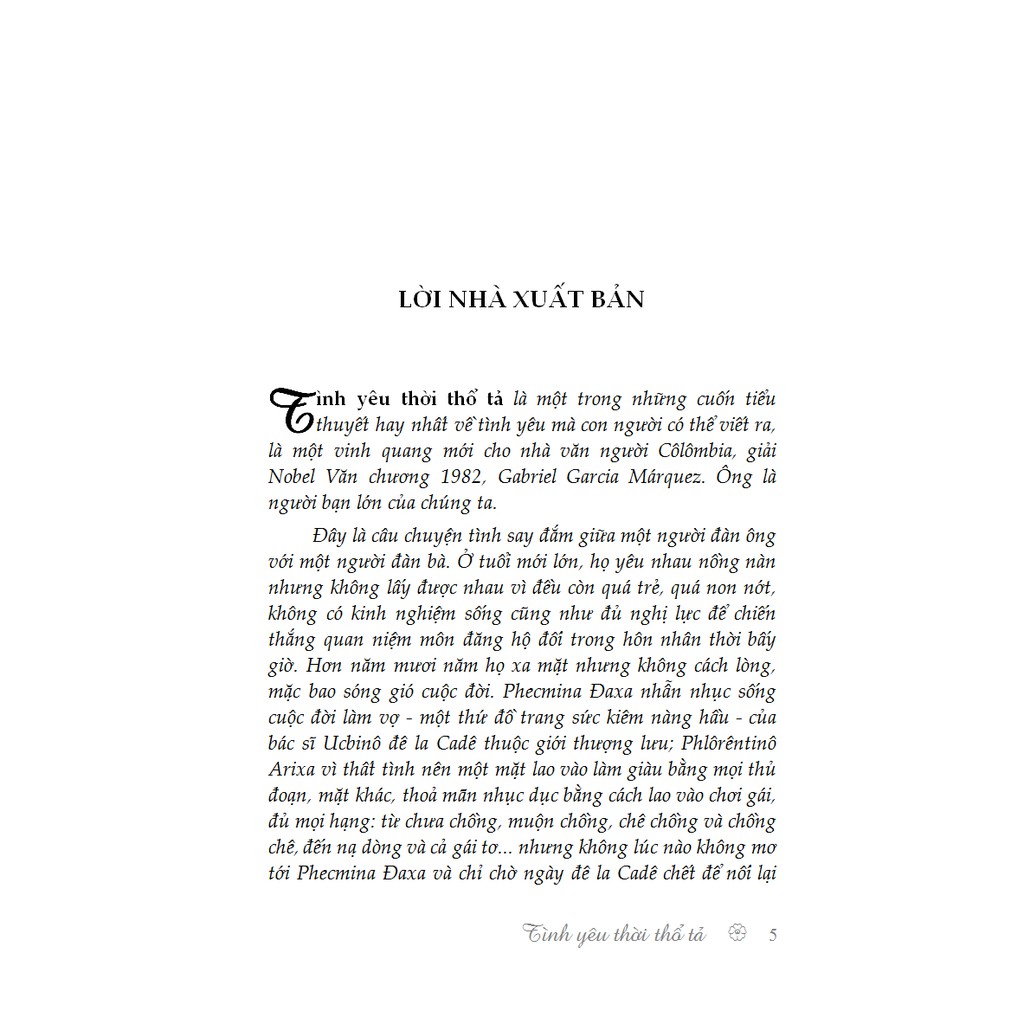 LỜI NHÀ XUẤT BẢN

Tình yêu thời thổ tả là một trong những cuốn tiểu thuyết hay nhất về tình yêu mà con người có thể viết ra, là một vinh quang mới cho nhà văn người Côlômbia, giải Nobel Văn chương 1982, Gabriel Garcia Márquez. Ông là người bạn lớn của chúng ta.

Đây là câu chuyện tình say đắm giữa một người đàn ông với một người đàn bà. Ở tuổi mới lớn, họ yêu nhau nồng nàn nhưng không lấy được nhau vì đều còn quá trẻ, quá non nớt, không có kinh nghiệm sống cũng như đủ nghị lực để chiến thắng quan niệm môn đăng hộ đối trong hôn nhân thời bấy giờ. Hơn năm mươi năm họ xa mặt nhưng không cách lòng, mặc bao sóng gió cuộc đời. Phecmina Đaxa nhẫn nhục sống cuộc đời làm vợ - một thứ đồ trang sức kiêm nàng hầu - của bác sĩ Ucbinô đê la Cadê thuộc giới thượng lưu; Phlôrêntinô Arixa vì thất tình nên một mặt lao vào làm giàu bằng mọi thủ đoạn, mặt khác, thoả mãn nhục dục bằng cách lao vào chơi gái, đủ mọi hạng: từ chưa chồng, muộn chồng, chê chồng và chồng chê, đến nạ dòng và cả gái tơ... nhưng không lúc nào không mơ tới Phecmina Đaxa và chỉ chờ ngày đê la Cadê chết để nối lại

Tình yêu thời thổ tả 5